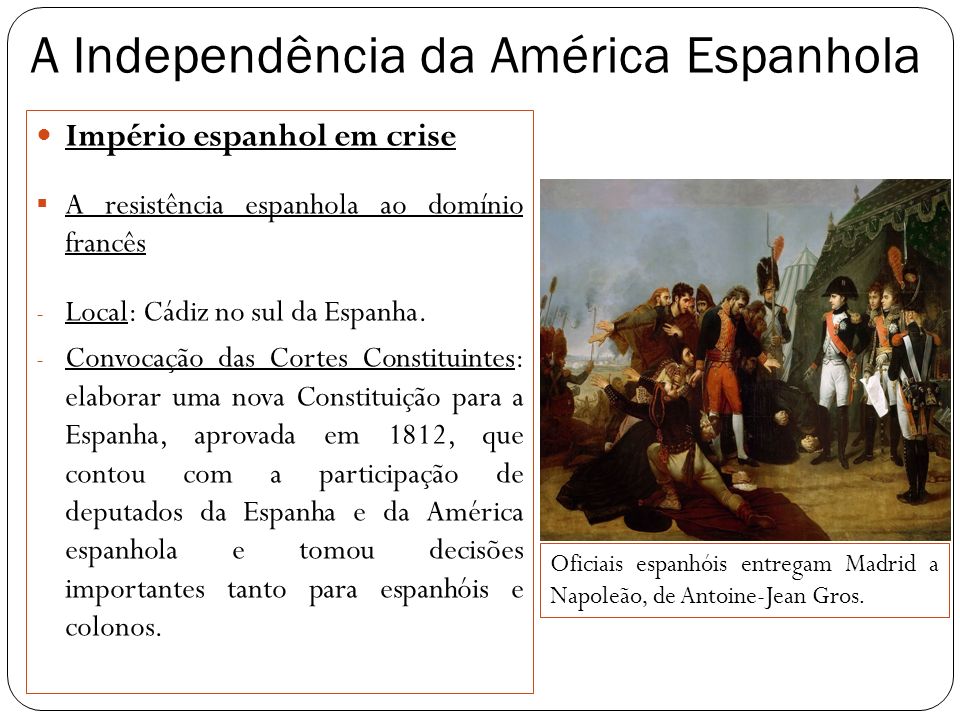 A Independência da América Espanhola

Império espanhol em crise

A resistência espanhola ao domínio francês

- Local: Cádiz no sul da Espanha.

- Convocação das Cortes Constituintes: elaborar uma nova Constituição para a Espanha, aprovada em 1812, que contou com a participação de deputados da Espanha e da América espanhola e tomou decisões importantes tanto para espanhóis e colonos.

Oficiais espanhóis entregam Madrid a Napoleão, de Antoine-Jean Gros.